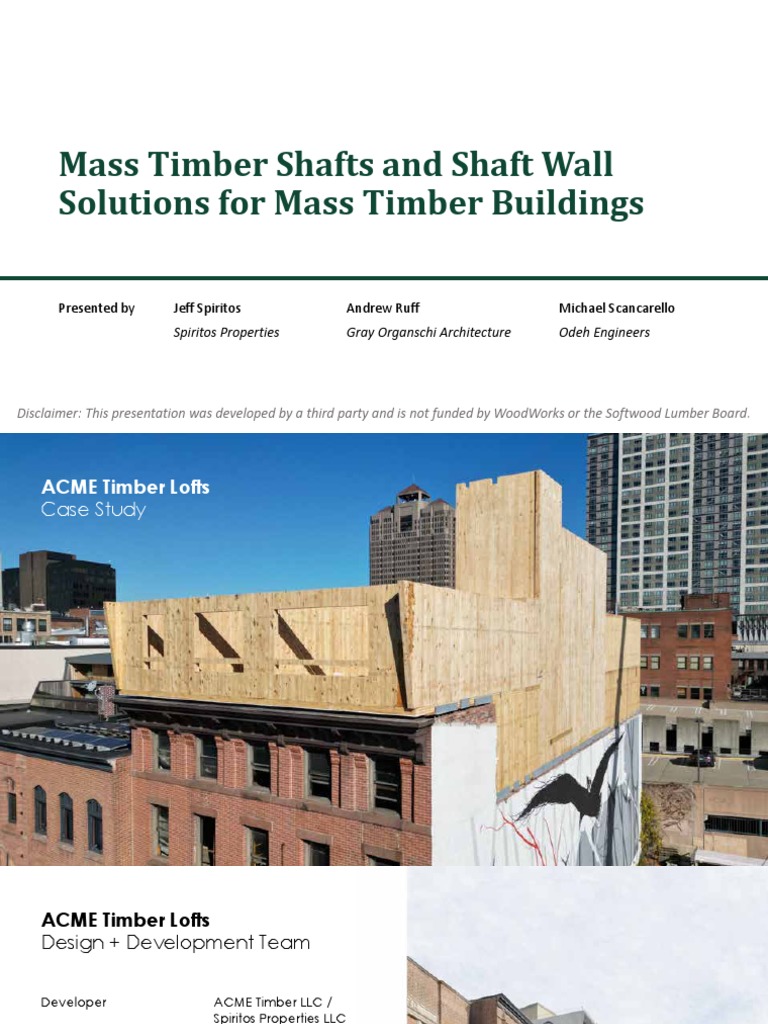 Mass Timber Shafts and Shaft Wall Solutions for Mass Timber Buildings

Presented by

Jeff Spiritos
Spiritos Properties

Andrew Ruff
Gray Organschi Architecture

Michael Scancarello
Odeh Engineers

Disclaimer: This presentation was developed by a third party and is not funded by WoodWorks or the Softwood Lumber Board.

ACME Timber Lofts
Case Study

ACME Timber Lofts
Design + Development Team

Developer

ACME Timber LLC / Spiritos Properties LLC